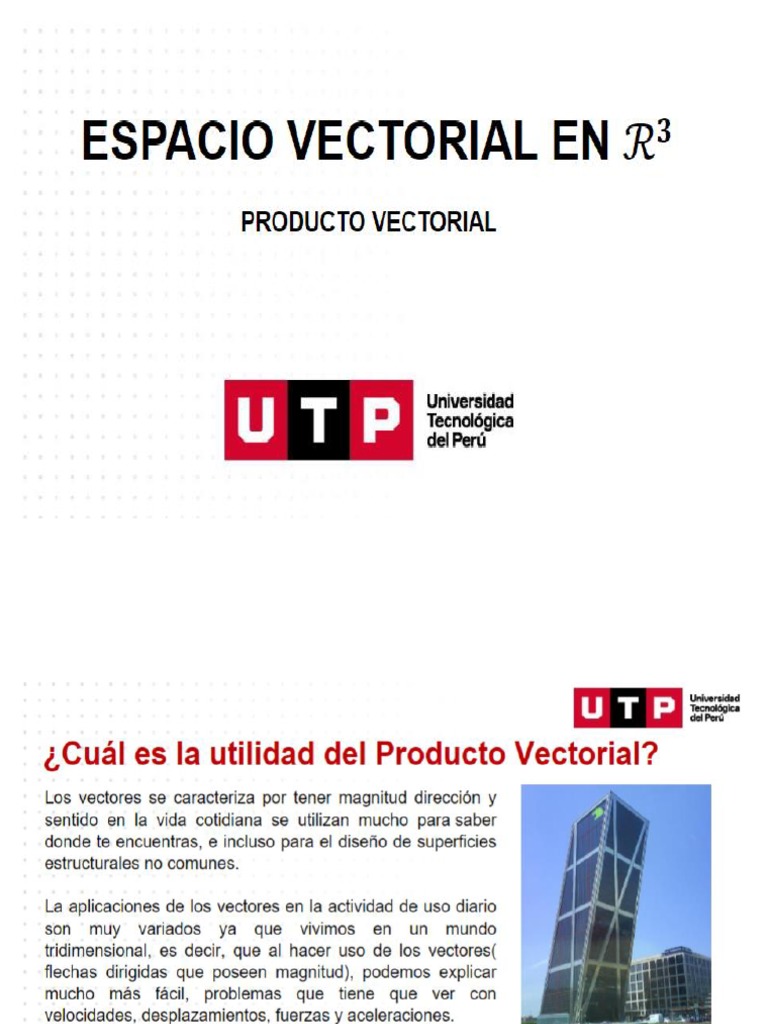 ESPACIO VECTORIAL EN $\mathcal{R}^3$

PRODUCTO VECTORIAL

UTP Universidad Tecnológica del Perú

UTP Universidad Tecnológica del Perú

¿Cuál es la utilidad del Producto Vectorial?

Los vectores se caracteriza por tener magnitud dirección y sentido en la vida cotidiana se utilizan mucho para saber donde te encuentras, e incluso para el diseño de superficies estructurales no comunes.

La aplicaciones de los vectores en la actividad de uso diario son muy variados ya que vivimos en un mundo tridimensional, es decir, que al hacer uso de los vectores( flechas dirigidas que poseen magnitud), podemos explicar mucho más fácil, problemas que tiene que ver con velocidades, desplazamientos, fuerzas y aceleraciones.